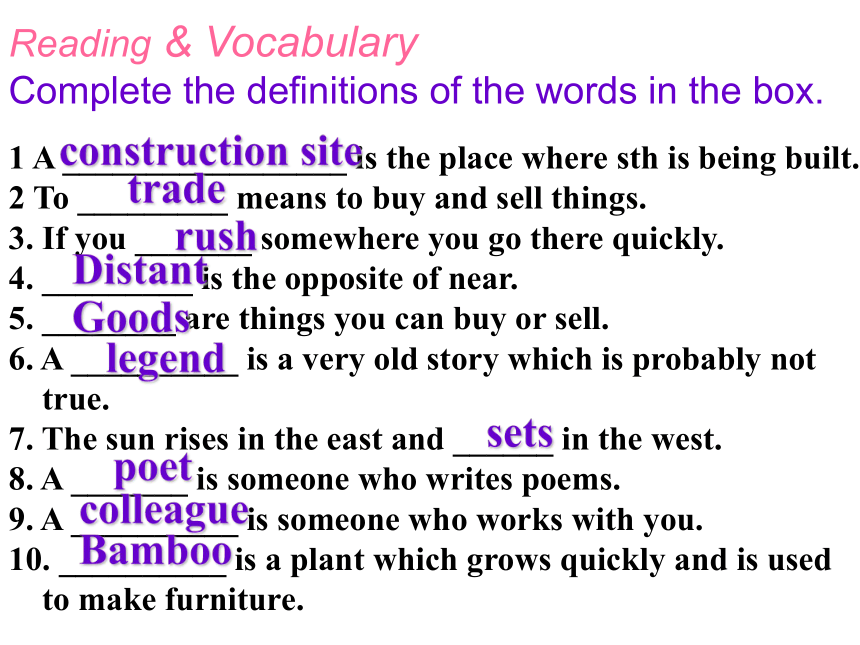 Reading & Vocabulary
Complete the definitions of the words in the box.

1 A construction site is the place where sth is being built.
2 To trade means to buy and sell things.
3. If you rush somewhere you go there quickly.
4. Distant is the opposite of near.
5. Goods are things you can buy or sell.
6. A legend is a very old story which is probably not true.
7. The sun rises in the east and sets in the west.
8. A poet is someone who writes poems.
9. A colleague is someone who works with you.
10. Bamboo is a plant which grows quickly and is used to make furniture.